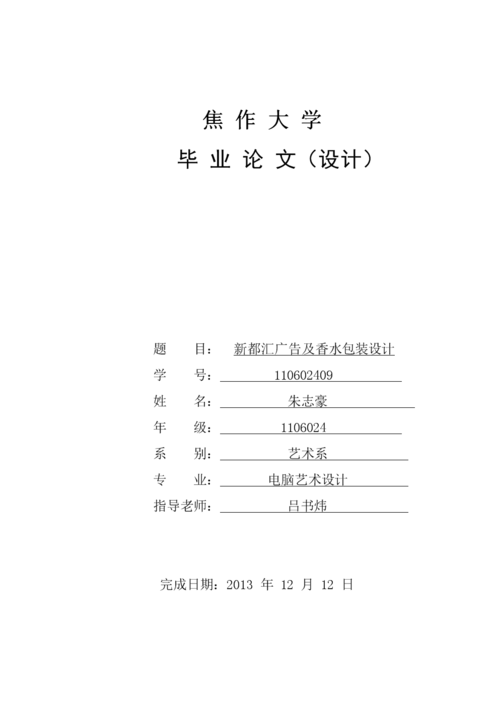 焦 作 大 学

毕 业 论 文（设计）

题　　目：新都汇广告及香水包装设计

学　　号：110602409

姓　　名：朱志豪

年　　级：1106024

系　　别：艺术系

专　　业：电脑艺术设计

指导老师：吕书炜

完成日期：2013 年 12 月 12 日